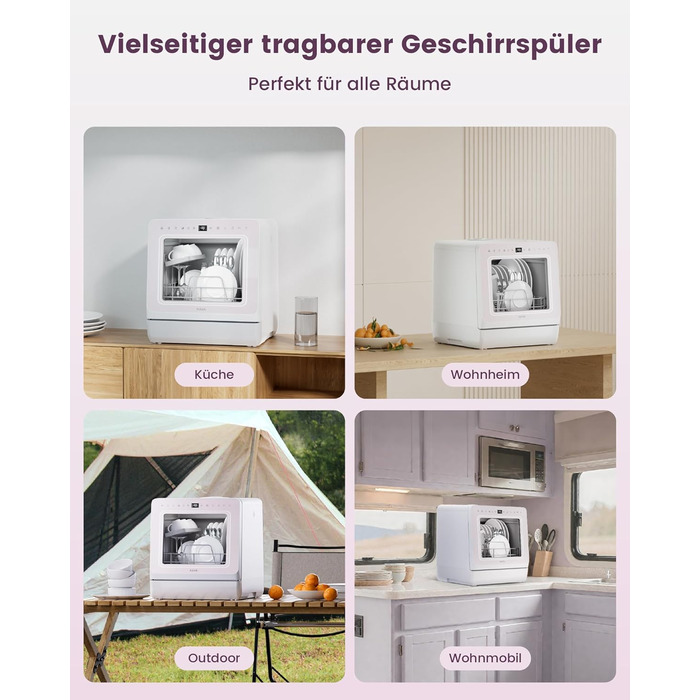 Vielseitiger tragbarer Geschirrspüler

Perfekt für alle Räume

Küche

Wohnheim

Outdoor

Wohnmobil